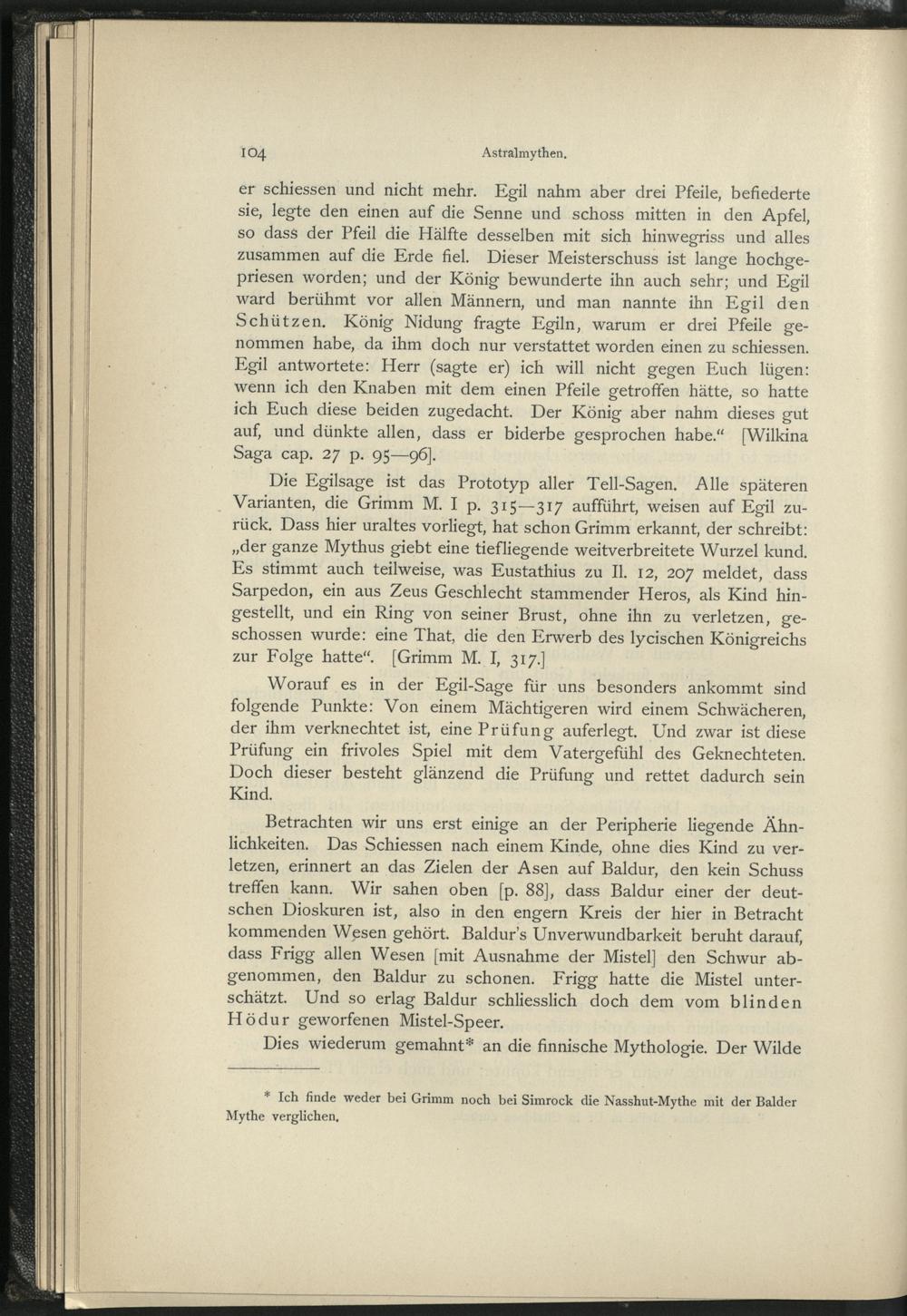 104 Astralmythen.

er schiessen und nicht mehr. Egil nahm aber drei Pfeile, befiederte sie, legte den einen auf die Senne und schoss mitten in den Apfel, so dass der Pfeil die Hälfte desselben mit sich hinwegriss und alles zusammen auf die Erde fiel. Dieser Meisterschuss ist lange hochgepriesen worden; und der König bewunderte ihn auch sehr; und Egil ward berühmt vor allen Männern, und man nannte ihn Egil den Schützen. König Nidung fragte Egiln, warum er drei Pfeile genommen habe, da ihm doch nur verstattet worden einen zu schiessen. Egil antwortete: Herr (sagte er) ich will nicht gegen Euch lügen: wenn ich den Knaben mit dem einen Pfeile getroffen hätte, so hatte ich Euch diese beiden zugedacht. Der König aber nahm dieses gut auf, und dünkte allen, dass er biderbe gesprochen habe.“ [Wilkina Saga cap. 27 p. 95—96].

Die Egilsage ist das Prototyp aller Tell-Sagen. Alle späteren Varianten, die Grimm M. I p. 315—317 aufführt, weisen auf Egil zurück. Dass hier uraltes vorliegt, hat schon Grimm erkannt, der schreibt: „der ganze Mythus giebt eine tiefliegende weitverbreitete Wurzel kund. Es stimmt auch teilweise, was Eustathius zu Il. 12, 207 meldet, dass Sarpedon, ein aus Zeus Geschlecht stammender Heros, als Kind hingestellt, und ein Ring von seiner Brust, ohne ihn zu verletzen, geschossen wurde: eine That, die den Erwerb des lycischen Königreichs zur Folge hatte“. [Grimm M. I, 317.]

Worauf es in der Egil-Sage für uns besonders ankommt sind folgende Punkte: Von einem Mächtigeren wird einem Schwächeren, der ihm verknechtet ist, eine Prüfung auferlegt. Und zwar ist diese Prüfung ein frivoles Spiel mit dem Vatergefühl des Geknechteten. Doch dieser besteht glänzend die Prüfung und rettet dadurch sein Kind.

Betrachten wir uns erst einige an der Peripherie liegende Ähnlichkeiten. Das Schiessen nach einem Kinde, ohne dies Kind zu verletzen, erinnert an das Zielen der Asen auf Baldur, den kein Schuss treffen kann. Wir sahen oben [p. 88], dass Baldur einer der deutschen Dioskuren ist, also in den engern Kreis der hier in Betracht kommenden Wesen gehört. Baldur's Unverwundbarkeit beruht darauf, dass Frigg allen Wesen [mit Ausnahme der Mistel] den Schwur abgenommen, den Baldur zu schonen. Frigg hatte die Mistel unterschätzt. Und so erlag Baldur schliesslich doch dem vom blinden Hödur geworfenen Mistel-Speer.

Dies wiederum gemahnt* an die finnische Mythologie. Der Wilde

* Ich finde weder bei Grimm noch bei Simrock die Nasshut-Mythe mit der Balder Mythe verglichen.